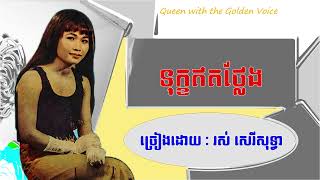 Queen with the Golden Voice

ទុក្ខឥតថ្លែង

ច្រៀងដោយ : រស់ សេរីសុទ្ធា